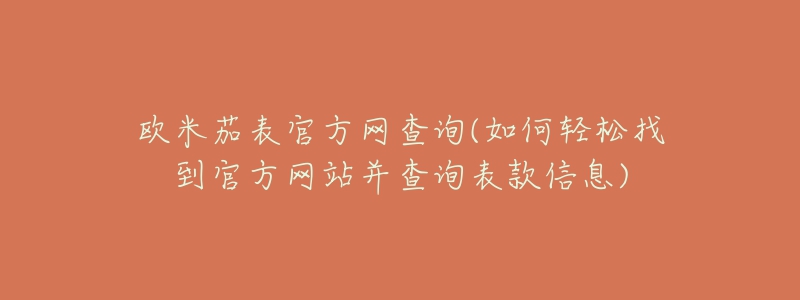 欧米茄表官方网查询(如何轻松找到官方网站并查询表款信息)